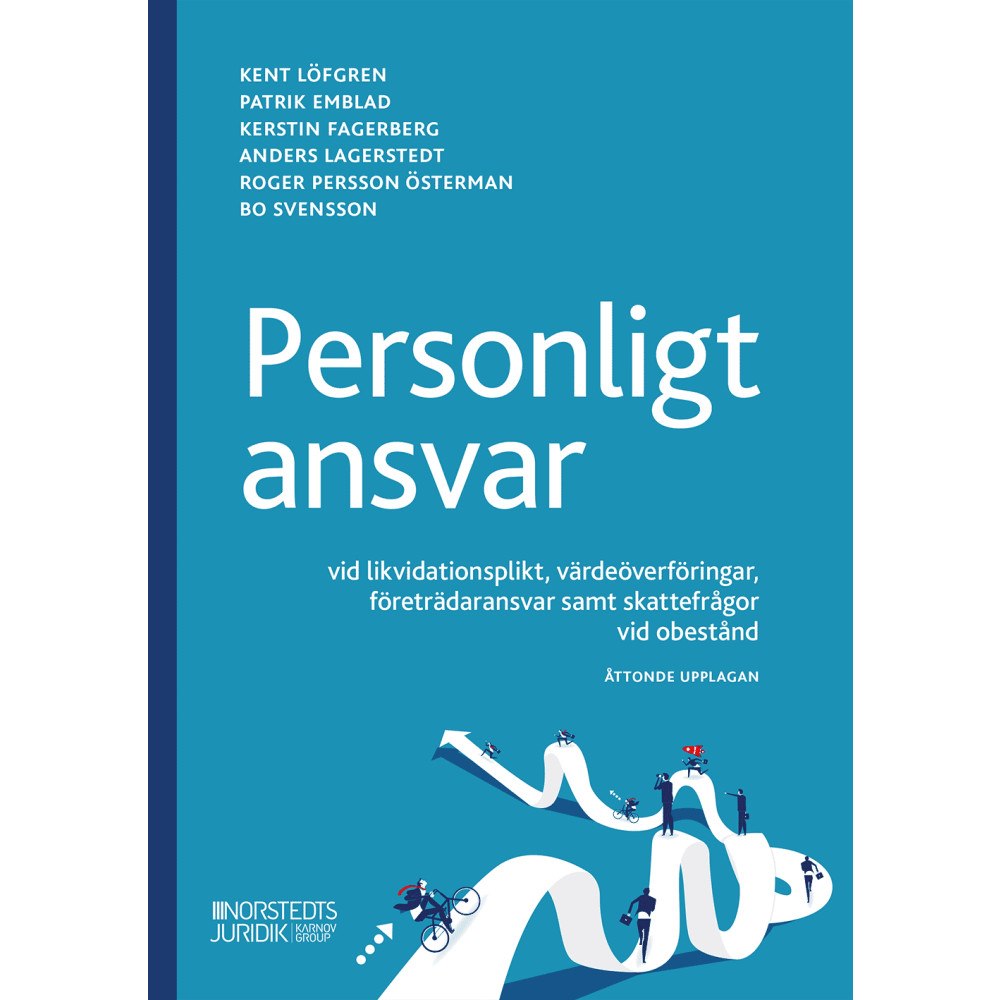 KENT LÖFGREN
PATRIK EMBLAD
KERSTIN FAGERBERG
ANDERS LAGERSTEDT
ROGER PERSSON ÖSTERMAN
BO SVENSSON

Personligt ansvar

vid likvidationsplikt, värdeöverföringar, företrädaransvar samt skattefrågor vid obestånd

ÅTTONDE UPPLAGAN

NORSTEDTS JURIDIK KARNOV GROUP